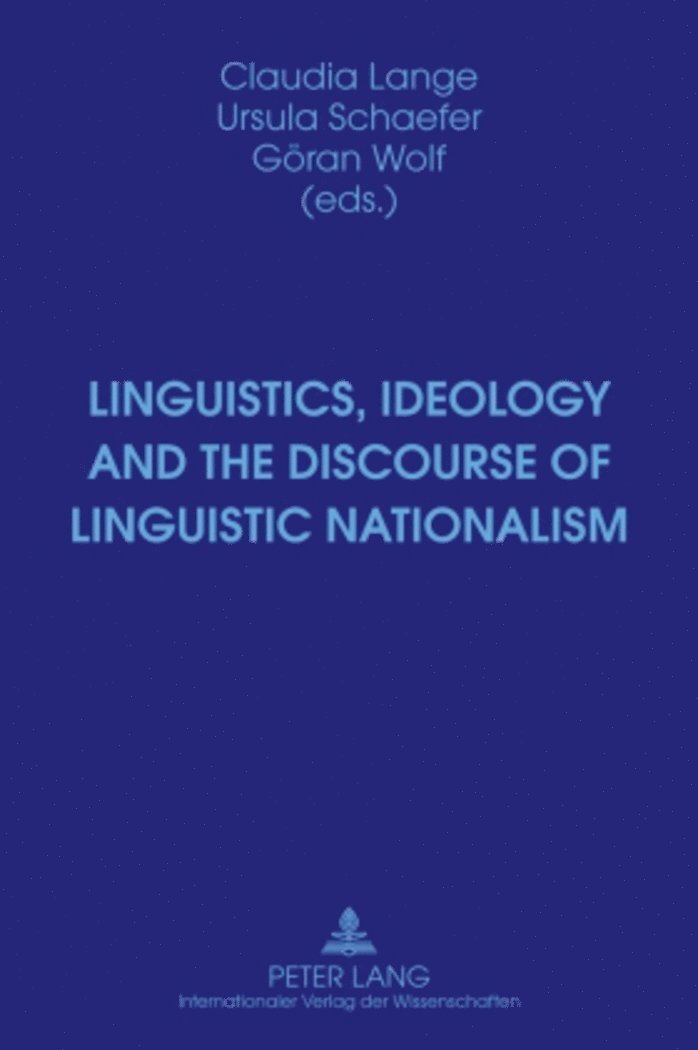 Claudia Lange
Ursula Schaefer
Göran Wolf
(eds.)

LINGUISTICS, IDEOLOGY AND THE DISCOURSE OF LINGUISTIC NATIONALISM

PETER LANG
Internationaler Verlag der Wissenschaften